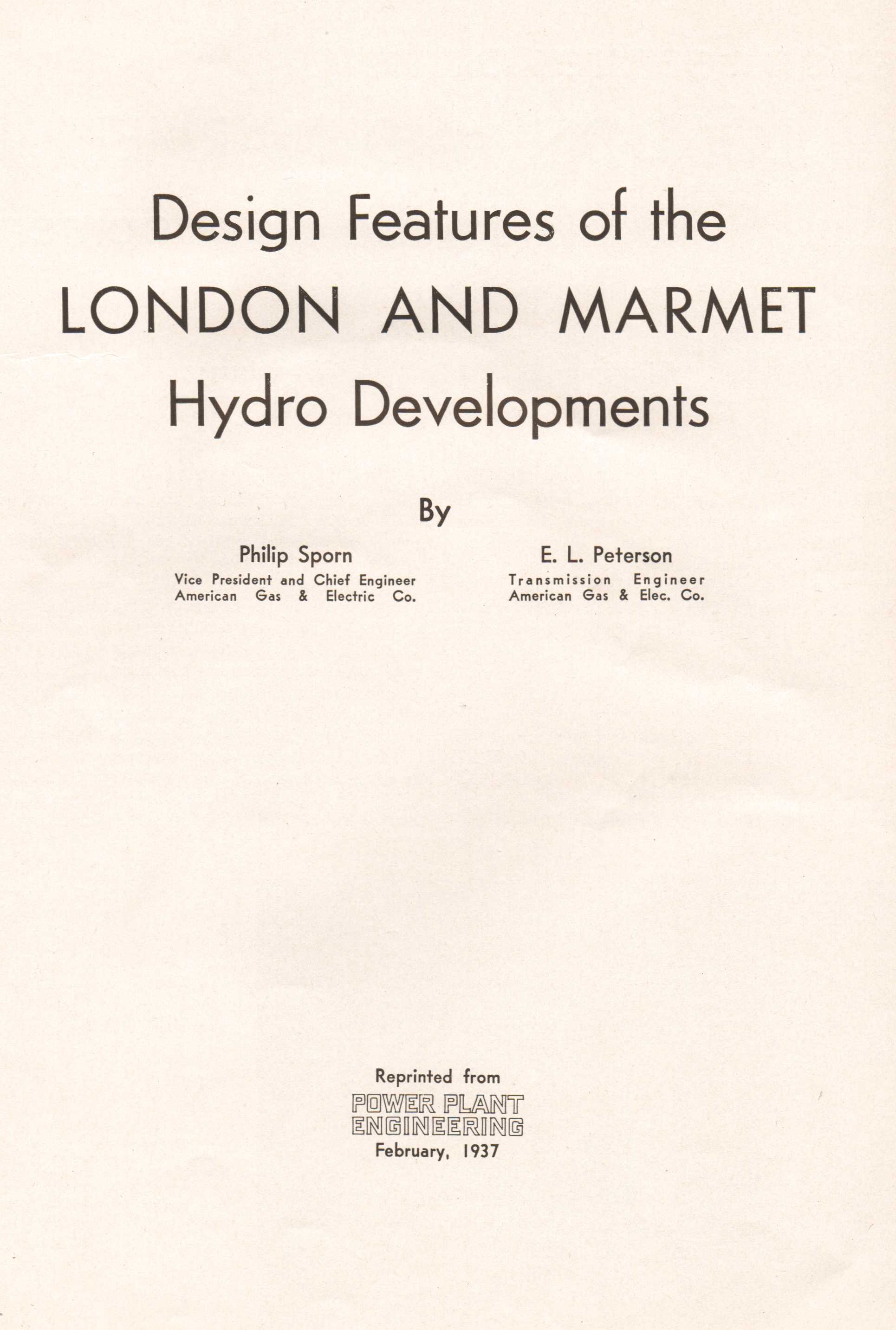 Design Features of the LONDON AND MARMET Hydro Developments

By

Philip Sporn
Vice President and Chief Engineer
American Gas & Electric Co.

E. L. Peterson
Transmission Engineer
American Gas & Elec. Co.

Reprinted from
POWER PLANT ENGINEERING
February, 1937